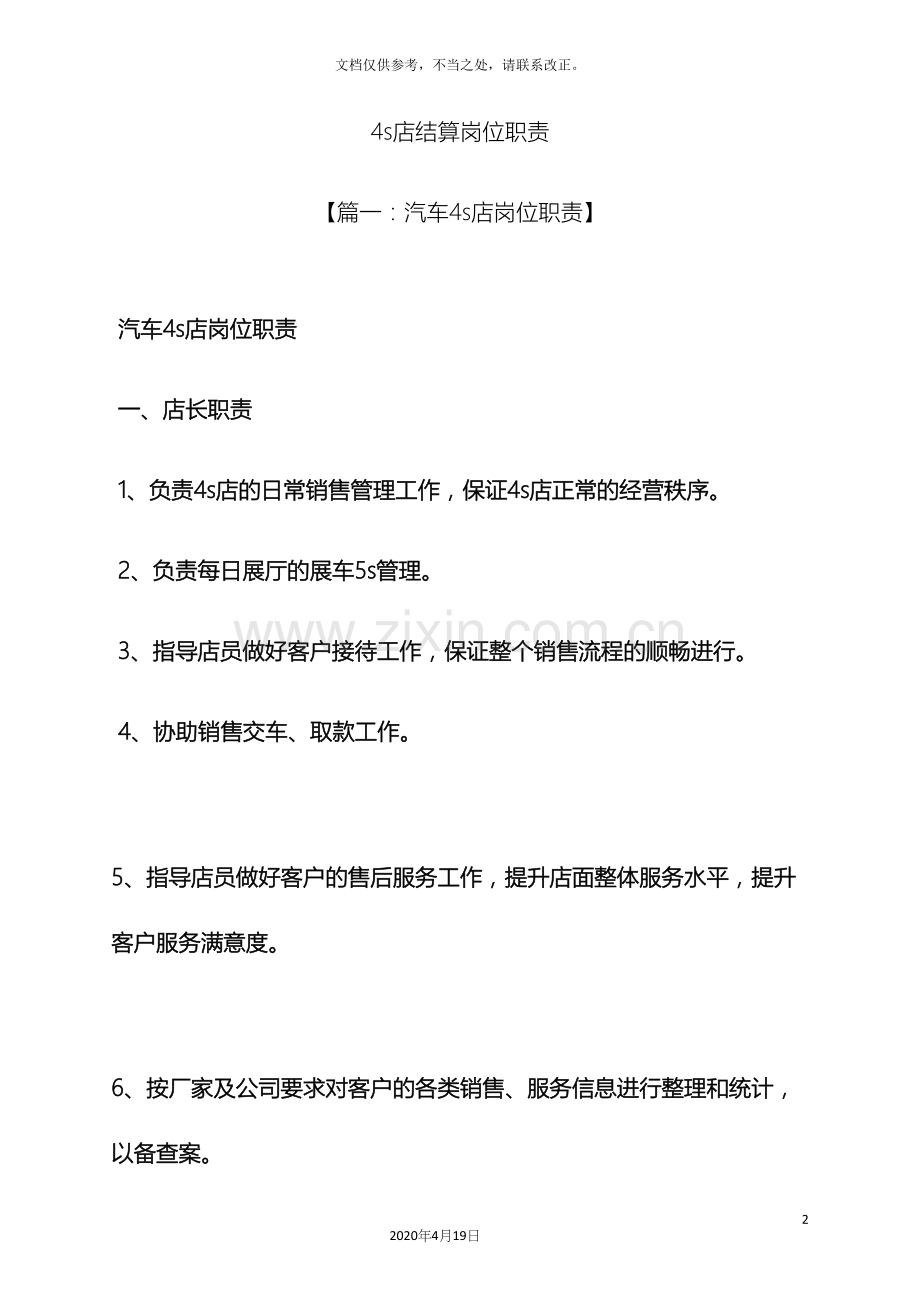 文档仅供参考，不当之处，请联系改正。

4s店结算岗位职责

【篇一：汽车4s店岗位职责】

汽车4s店岗位职责

一、店长职责

1、负责4s店的日常销售管理工作，保证4s店正常的经营秩序。

2、负责每日展厅的展车5s管理。

3、指导店员做好客户接待工作，保证整个销售流程的顺畅进行。

4、协助销售交车、取款工作。

5、指导店员做好客户的售后服务工作，提升店面整体服务水平，提升客户服务满意度。

6、按厂家及公司要求对客户的各类销售、服务信息进行整理和统计，以备查案。

2

2020年4月19日

www.zixin.com.cn